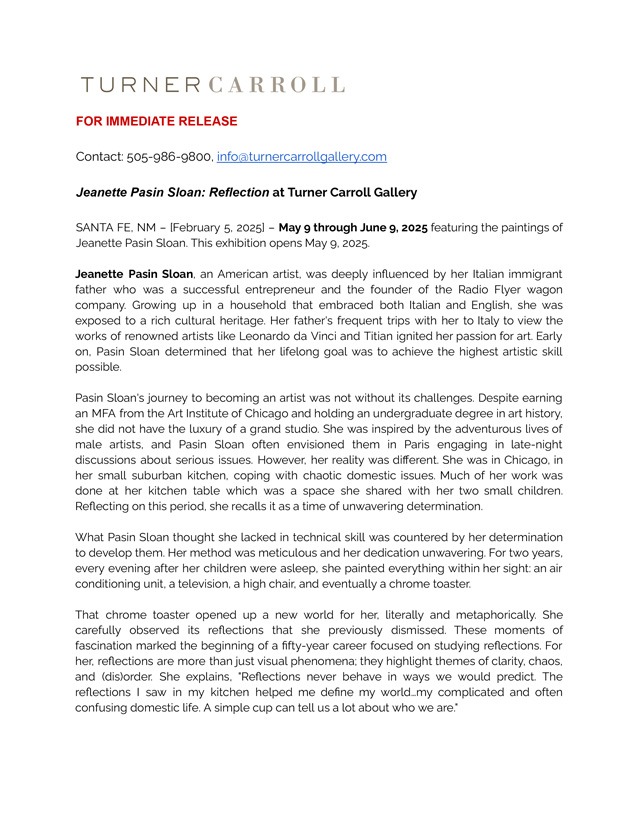 TURNER CARROLL

FOR IMMEDIATE RELEASE

Contact: 505-986-9800, info@turnercarrollgallery.com

Jeanette Pasin Sloan: Reflection at Turner Carroll Gallery

SANTA FE, NM – [February 5, 2025] – May 9 through June 9, 2025 featuring the paintings of Jeanette Pasin Sloan. This exhibition opens May 9, 2025.

Jeanette Pasin Sloan, an American artist, was deeply influenced by her Italian immigrant father who was a successful entrepreneur and the founder of the Radio Flyer wagon company. Growing up in a household that embraced both Italian and English, she was exposed to a rich cultural heritage. Her father's frequent trips with her to Italy to view the works of renowned artists like Leonardo da Vinci and Titian ignited her passion for art. Early on, Pasin Sloan determined that her lifelong goal was to achieve the highest artistic skill possible.

Pasin Sloan's journey to becoming an artist was not without its challenges. Despite earning an MFA from the Art Institute of Chicago and holding an undergraduate degree in art history, she did not have the luxury of a grand studio. She was inspired by the adventurous lives of male artists, and Pasin Sloan often envisioned them in Paris engaging in late-night discussions about serious issues. However, her reality was different. She was in Chicago, in her small suburban kitchen, coping with chaotic domestic issues. Much of her work was done at her kitchen table which was a space she shared with her two small children. Reflecting on this period, she recalls it as a time of unwavering determination.

What Pasin Sloan thought she lacked in technical skill was countered by her determination to develop them. Her method was meticulous and her dedication unwavering. For two years, every evening after her children were asleep, she painted everything within her sight: an air conditioning unit, a television, a high chair, and eventually a chrome toaster.

That chrome toaster opened up a new world for her, literally and metaphorically. She carefully observed its reflections that she previously dismissed. These moments of fascination marked the beginning of a fifty-year career focused on studying reflections. For her, reflections are more than just visual phenomena; they highlight themes of clarity, chaos, and (dis)order. She explains, "Reflections never behave in ways we would predict. The reflections I saw in my kitchen helped me define my world…my complicated and often confusing domestic life. A simple cup can tell us a lot about who we are."